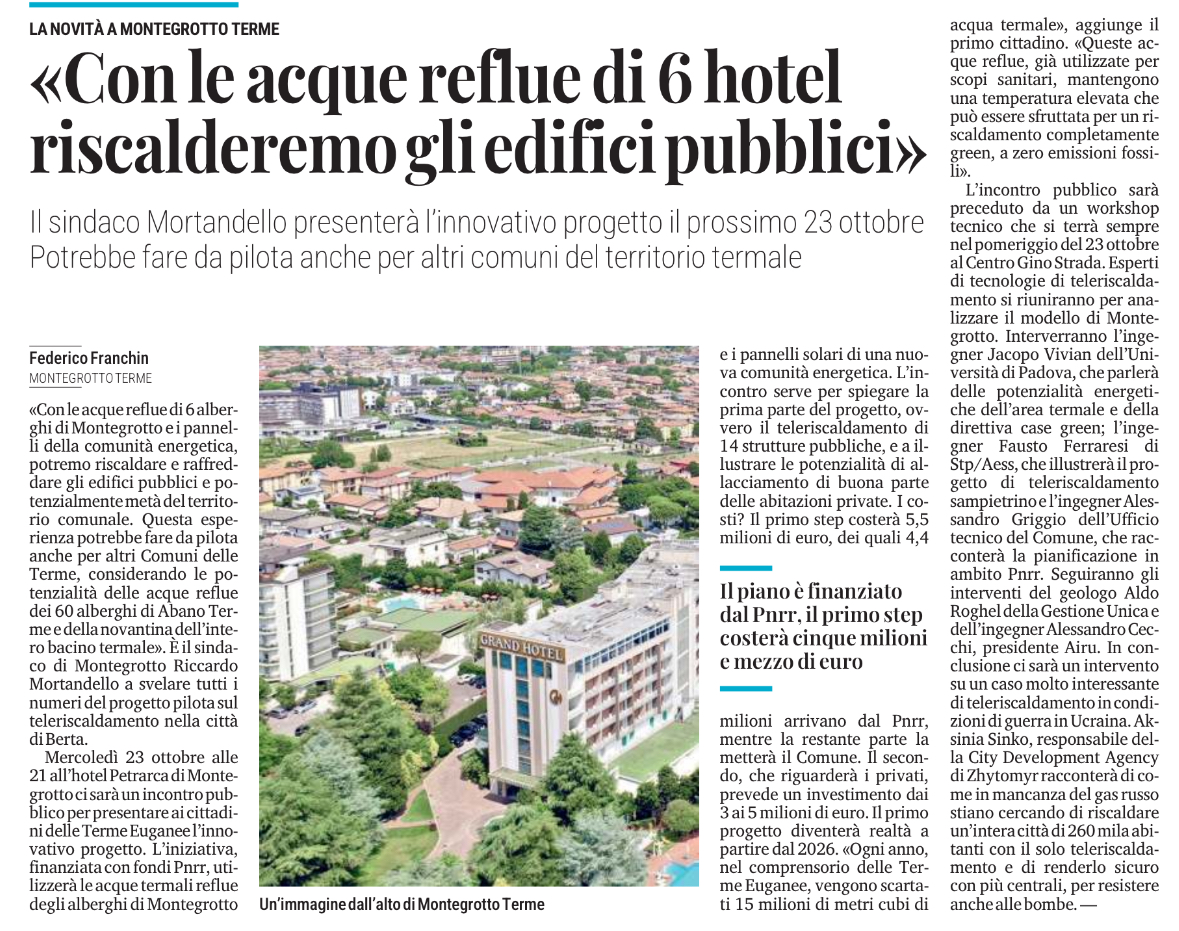 LA NOVITÀ A MONTEGROTTO TERME

«Con le acque reflue di 6 hotel riscalderemo gli edifici pubblici»

Il sindaco Mortandello presenterà l'innovativo progetto il prossimo 23 ottobre
Potrebbe fare da pilota anche per altri comuni del territorio termale

Federico Franchin
MONTEGROTTO TERME

«Con le acque reflue di 6 alberghi di Montegrotto e i pannelli della comunità energetica, potremo riscaldare e raffreddare gli edifici pubblici e potenzialmente metà del territorio comunale. Questa esperienza potrebbe fare da pilota anche per altri Comuni delle Terme, considerando le potenzialità delle acque reflue dei 60 alberghi di Abano Terme e della novantina dell'intero bacino termale». È il sindaco di Montegrotto Riccardo Mortandello a svelare tutti i numeri del progetto pilota sul teleriscaldamento nella città di Berta.

Mercoledì 23 ottobre alle 21 all'hotel Petrarca di Montegrotto ci sarà un incontro pubblico per presentare ai cittadini delle Terme Euganee l'innovativo progetto. L'iniziativa, finanziata con fondi Pnrr, utilizzerà le acque termali reflue degli alberghi di Montegrotto

GRAND HOTEL

Un'immagine dall'alto di Montegrotto Terme

e i pannelli solari di una nuova comunità energetica. L'incontro serve per spiegare la prima parte del progetto, ovvero il teleriscaldamento di 14 strutture pubbliche, e a illustrare le potenzialità di allacciamento di buona parte delle abitazioni private. I costi? Il primo step costerà 5,5 milioni di euro, dei quali 4,4

Il piano è finanziato dal Pnrr, il primo step costerà cinque milioni e mezzo di euro

milioni arrivano dal Pnrr, mentre la restante parte la metterà il Comune. Il secondo, che riguarderà i privati, prevede un investimento dai 3 ai 5 milioni di euro. Il primo progetto diventerà realtà a partire dal 2026. «Ogni anno, nel comprensorio delle Terme Euganee, vengono scartati 15 milioni di metri cubi di acqua termale», aggiunge il primo cittadino. «Queste acque reflue, già utilizzate per scopi sanitari, mantengono una temperatura elevata che può essere sfruttata per un riscaldamento completamente green, a zero emissioni fossili».

L'incontro pubblico sarà preceduto da un workshop tecnico che si terrà sempre nel pomeriggio del 23 ottobre al Centro Gino Strada. Esperti di tecnologie di teleriscaldamento si riuniranno per analizzare il modello di Montegrotto. Interverranno l'ingegner Jacopo Vivian dell'Università di Padova, che parlerà delle potenzialità energetiche dell'area termale e della direttiva case green; l'ingegner Fausto Ferraresi di Stp/Aess, che illustrerà il progetto di teleriscaldamento sampietrino e l'ingegner Alessandro Griggio dell'Ufficio tecnico del Comune, che racconterà la pianificazione in ambito Pnrr. Seguiranno gli interventi del geologo Aldo Roghel della Gestione Unica e dell'ingegner Alessandro Cecchi, presidente Airu. In conclusione ci sarà un intervento su un caso molto interessante di teleriscaldamento in condizioni di guerra in Ucraina. Aksinia Sinko, responsabile della City Development Agency di Zhytomyr racconterà di come in mancanza del gas russo stiano cercando di riscaldare un'intera città di 260 mila abitanti con il solo teleriscaldamento e di renderlo sicuro con più centrali, per resistere anche alle bombe. —